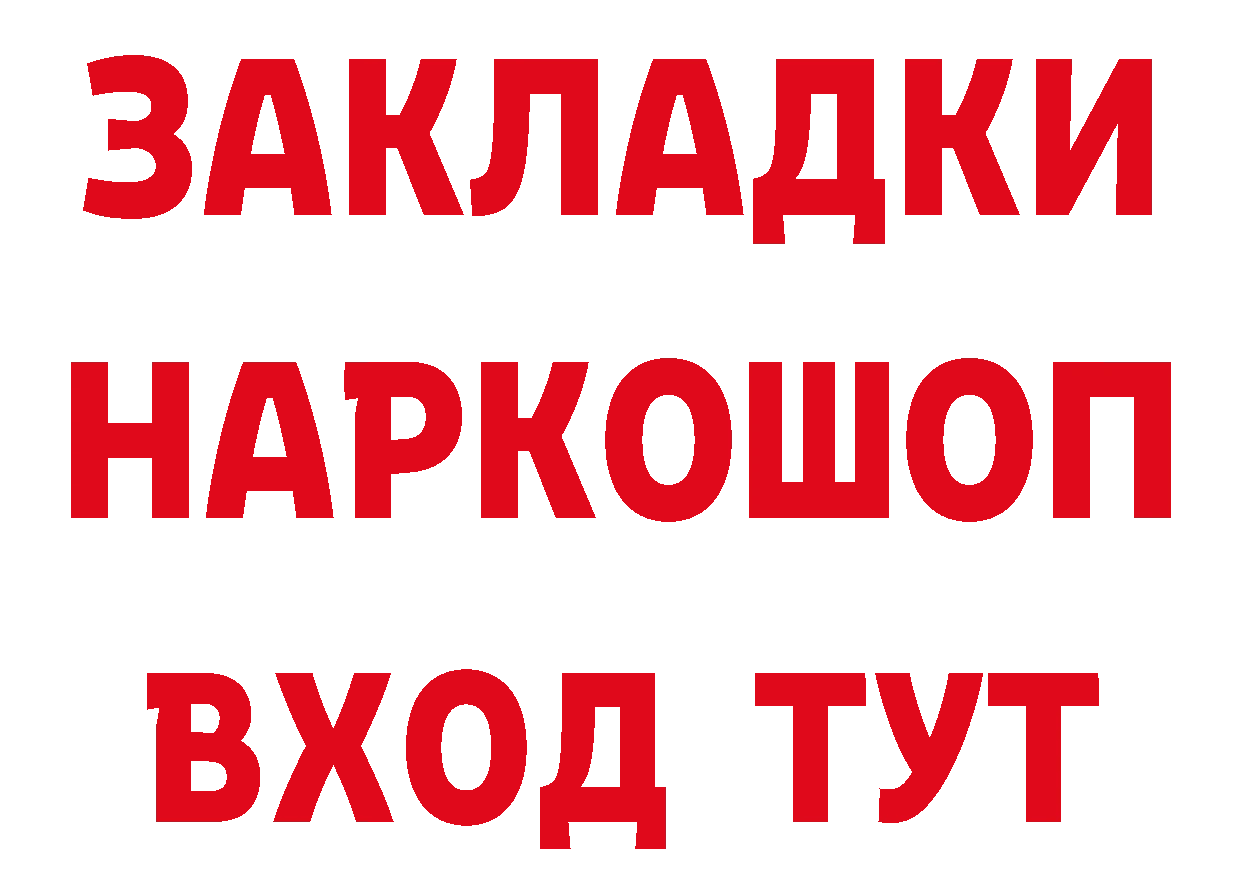 ЗАКЛАДКИ
НАРКОШОП
ВХОД ТУТ